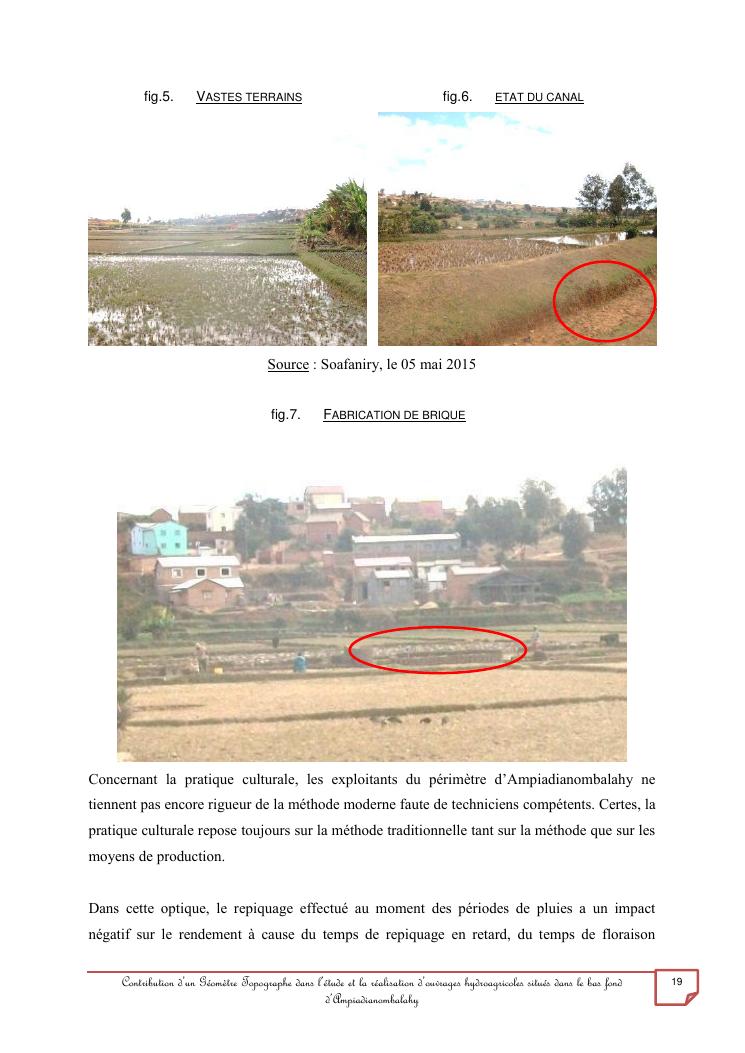 fig.5. VASTES TERRAINS

fig.6. ETAT DU CANAL

Source : Soafaniry, le 05 mai 2015

fig.7. FABRICATION DE BRIQUE

Concernant la pratique culturale, les exploitants du périmètre d'Ampiadianombalahy ne tiennent pas encore rigueur de la méthode moderne faute de techniciens compétents. Certes, la pratique culturale repose toujours sur la méthode traditionnelle tant sur la méthode que sur les moyens de production.

Dans cette optique, le repiquage effectué au moment des périodes de pluies a un impact négatif sur le rendement à cause du temps de repiquage en retard, du temps de floraison

Contribution d'un Géomètre Topographe dans l'étude et la réalisation d'ouvrages hydroagricoles situés dans le bas fond d'Ampiadianombalahy

19